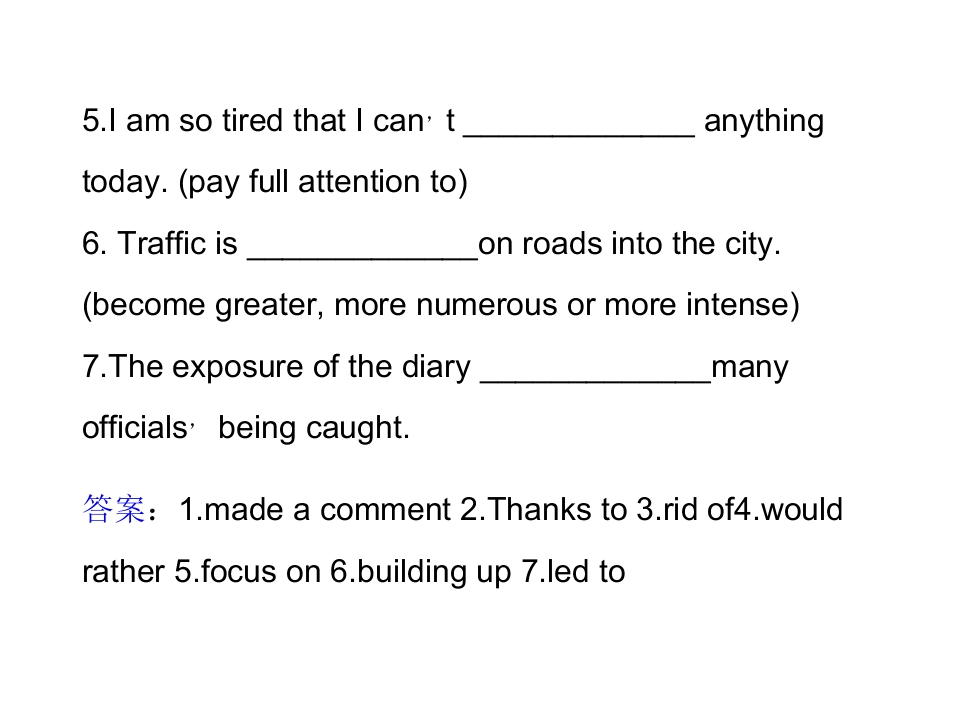 5.I am so tired that I can’t _____________ anything today. (pay full attention to)
6. Traffic is _____________on roads into the city. (become greater, more numerous or more intense)
7.The exposure of the diary _____________many officials’ being caught.

答案：1.made a comment 2.Thanks to 3.rid of4.would rather 5.focus on 6.building up 7.led to